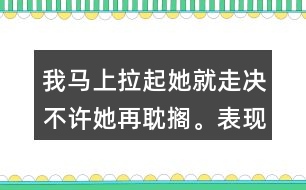 我马上拉起她就走决不许她再耽搁。表现